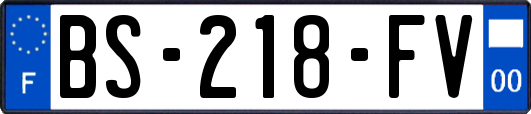 F

BS-218-FV

00